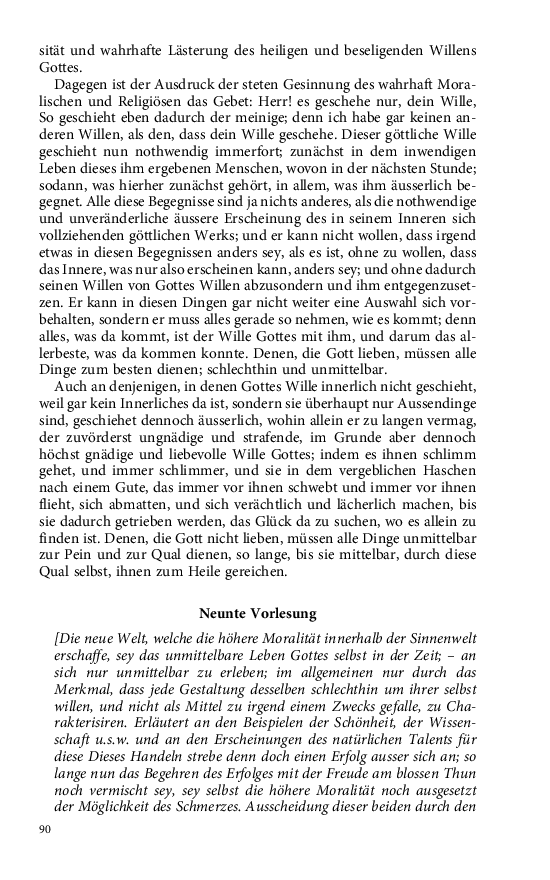 sität und wahrhafte Lästerung des heiligen und beseligenden Willens Gottes.

Dagegen ist der Ausdruck der steten Gesinnung des wahrhaft Moralischen und Religiösen das Gebet: Herr! es geschehe nur, dein Wille, So geschieht eben dadurch der meinige; denn ich habe gar keinen anderen Willen, als den, dass dein Wille geschehe. Dieser göttliche Wille geschieht nun nothwendig immerfort; zunächst in dem inwendigen Leben dieses ihm ergebenen Menschen, wovon in der nächsten Stunde; sodann, was hierher zunächst gehört, in allem, was ihm äusserlich begegnet. Alle diese Begegnisse sind ja nichts anderes, als die nothwendige und unveränderliche äussere Erscheinung des in seinem Inneren sich vollziehenden göttlichen Werks; und er kann nicht wollen, dass irgend etwas in diesen Begegnissen anders sey, als es ist, ohne zu wollen, dass das Innere, was nur also erscheinen kann, anders sey; und ohne dadurch seinen Willen von Gottes Willen abzusondern und ihm entgegenzusetzen. Er kann in diesen Dingen gar nicht weiter eine Auswahl sich vorbehalten, sondern er muss alles gerade so nehmen, wie es kommt; denn alles, was da kommt, ist der Wille Gottes mit ihm, und darum das allerbeste, was da kommen konnte. Denen, die Gott lieben, müssen alle Dinge zum besten dienen; schlechthin und unmittelbar.

Auch an denjenigen, in denen Gottes Wille innerlich nicht geschieht, weil gar kein Innerliches da ist, sondern sie überhaupt nur Aussendinge sind, geschiehet dennoch äusserlich, wohin allein er zu langen vermag, der zuvörderst ungnädige und strafende, im Grunde aber dennoch höchst gnädige und liebevolle Wille Gottes; indem es ihnen schlimm gehet, und immer schlimmer, und sie in dem vergeblichen Haschen nach einem Gute, das immer vor ihnen schwebt und immer vor ihnen flieht, sich abmatten, und sich verächtlich und lächerlich machen, bis sie dadurch getrieben werden, das Glück da zu suchen, wo es allein zu finden ist. Denen, die Gott nicht lieben, müssen alle Dinge unmittelbar zur Pein und zur Qual dienen, so lange, bis sie mittelbar, durch diese Qual selbst, ihnen zum Heile gereichen.

Neunte Vorlesung

[Die neue Welt, welche die höhere Moralität innerhalb der Sinnenwelt erschaffe, sey das unmittelbare Leben Gottes selbst in der Zeit; – an sich nur unmittelbar zu erleben; im allgemeinen nur durch das Merkmal, dass jede Gestaltung desselben schlechthin um ihrer selbst willen, und nicht als Mittel zu irgend einem Zwecks gefalle, zu Charakterisiren. Erläutert an den Beispielen der Schönheit, der Wissenschaft u.s.w. und an den Erscheinungen des natürlichen Talents für diese Dieses Handeln strebe denn doch einen Erfolg ausser sich an; so lange nun das Begehren des Erfolges mit der Freude am blossen Thun noch vermischt sey, sey selbst die höhere Moralität noch ausgesetzt der Möglichkeit des Schmerzes. Ausscheidung dieser beiden durch den

90